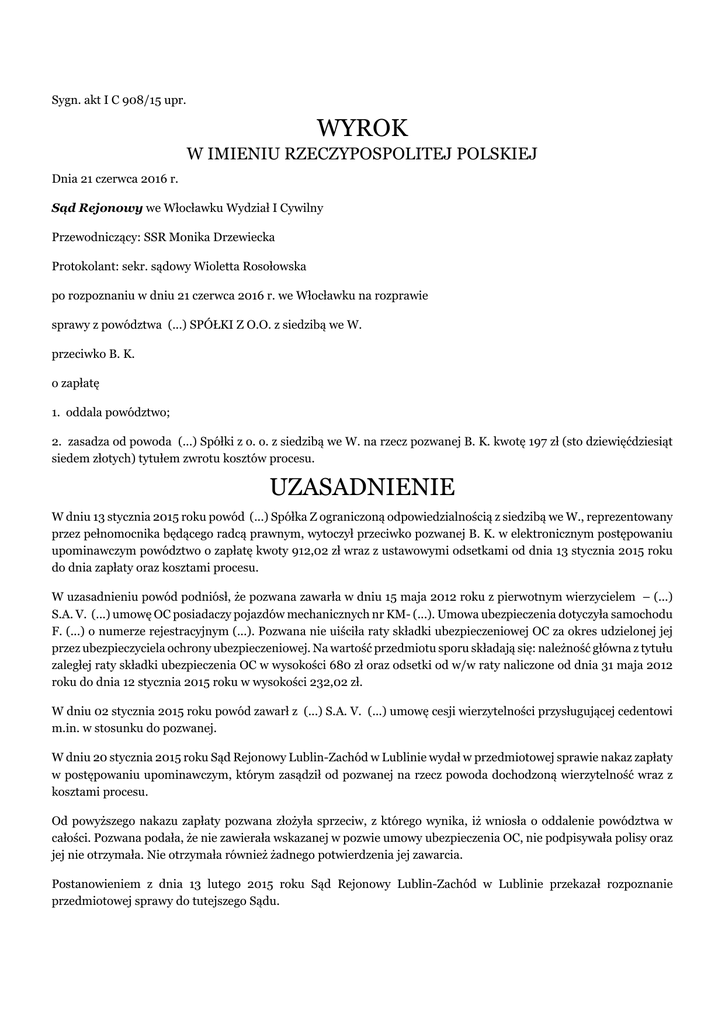 Sygn. akt I C 908/15 upr.

WYROK
W IMIENIU RZECZYPOSPOLITEJ POLSKIEJ

Dnia 21 czerwca 2016 r.

Sąd Rejonowy we Włocławku Wydział I Cywilny

Przewodniczący: SSR Monika Drzewiecka

Protokolant: sekr. sądowy Wioletta Rosołowska

po rozpoznaniu w dniu 21 czerwca 2016 r. we Włocławku na rozprawie

sprawy z powództwa (...) SPÓŁKI Z O.O. z siedzibą we W.

przeciwko B. K.

o zapłatę

1. oddala powództwo;

2. zasadza od powoda (...) Spółki z o. o. z siedzibą we W. na rzecz pozwanej B. K. kwotę 197 zł (sto dziewięćdziesiąt siedem złotych) tytułem zwrotu kosztów procesu.

UZASADNIENIE

W dniu 13 stycznia 2015 roku powód (...) Spółka Z ograniczoną odpowiedzialnością z siedzibą we W., reprezentowany przez pełnomocnika będącego radcą prawnym, wytoczył przeciwko pozwanej B. K. w elektronicznym postępowaniu upominawczym powództwo o zapłatę kwoty 912,02 zł wraz z ustawowymi odsetkami od dnia 13 stycznia 2015 roku do dnia zapłaty oraz kosztami procesu.

W uzasadnieniu powód podniósł, że pozwana zawarła w dniu 15 maja 2012 roku z pierwotnym wierzycielem – (...) S.A. V. (...) umowę OC posiadaczy pojazdów mechanicznych nr KM- (...). Umowa ubezpieczenia dotyczyła samochodu F. (...) o numerze rejestracyjnym (...). Pozwana nie uiściła raty składki ubezpieczeniowej OC za okres udzielonej jej przez ubezpieczyciela ochrony ubezpieczeniowej. Na wartość przedmiotu sporu składają się: należność główna z tytułu zaległej raty składki ubezpieczenia OC w wysokości 680 zł oraz odsetki od w/w raty naliczone od dnia 31 maja 2012 roku do dnia 12 stycznia 2015 roku w wysokości 232,02 zł.

W dniu 02 stycznia 2015 roku powód zawarł z (...) S.A. V. (...) umowę cesji wierzytelności przysługującej cedentowi m.in. w stosunku do pozwanej.

W dniu 20 stycznia 2015 roku Sąd Rejonowy Lublin-Zachód w Lublinie wydał w przedmiotowej sprawie nakaz zapłaty w postępowaniu upominawczym, którym zasądził od pozwanej na rzecz powoda dochodzoną wierzytelność wraz z kosztami procesu.

Od powyższego nakazu zapłaty pozwana złożyła sprzeciw, z którego wynika, iż wniosła o oddalenie powództwa w całości. Pozwana podała, że nie zawierała wskazanej w pozwie umowy ubezpieczenia OC, nie podpisywała polisy oraz jej nie otrzymała. Nie otrzymała również żadnego potwierdzenia jej zawarcia.

Postanowieniem z dnia 13 lutego 2015 roku Sąd Rejonowy Lublin-Zachód w Lublinie przekazał rozpoznanie przedmiotowej sprawy do tutejszego Sądu.